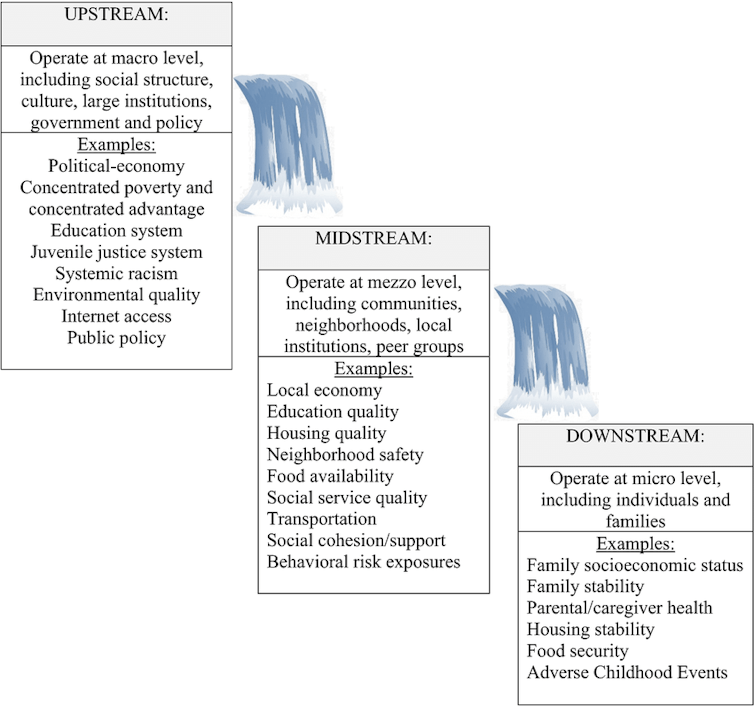 UPSTREAM:

Operate at macro level, including social structure, culture, large institutions, government and policy

Examples:
Political-economy
Concentrated poverty and concentrated advantage
Education system
Juvenile justice system
Systemic racism
Environmental quality
Internet access
Public policy

MIDSTREAM:

Operate at mezzo level, including communities, neighborhoods, local institutions, peer groups

Examples:
Local economy
Education quality
Housing quality
Neighborhood safety
Food availability
Social service quality
Transportation
Social cohesion/support
Behavioral risk exposures

DOWNSTREAM:

Operate at micro level, including individuals and families

Examples:
Family socioeconomic status
Family stability
Parental/caregiver health
Housing stability
Food security
Adverse Childhood Events